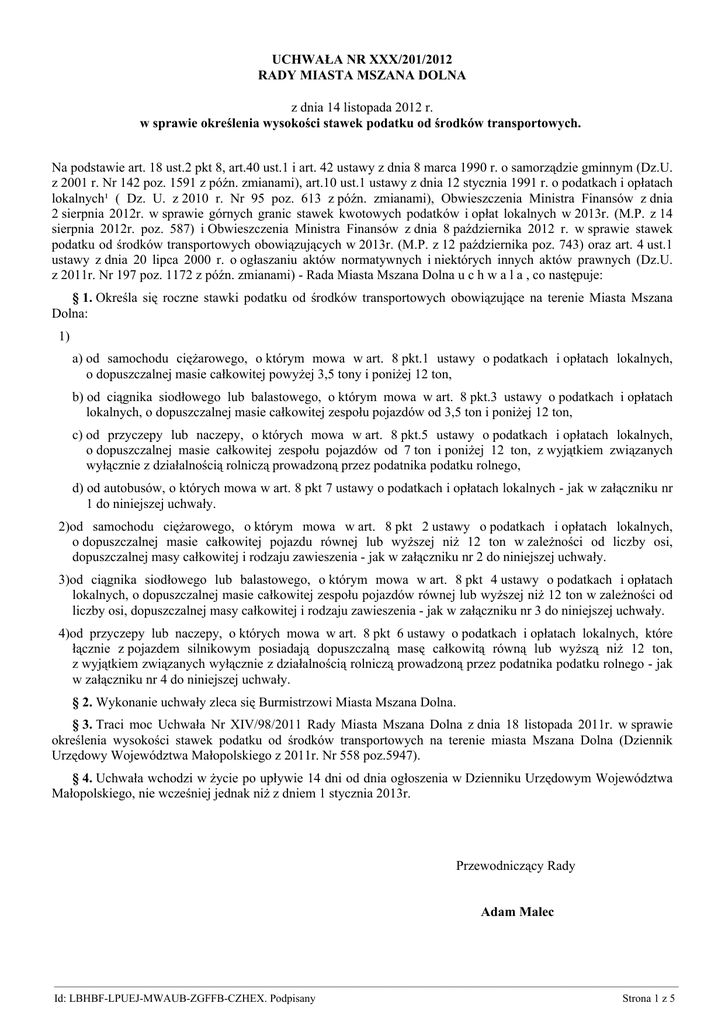 UCHWAŁA NR XXX/201/2012
RADY MIASTA MSZANA DOLNA

z dnia 14 listopada 2012 r.
w sprawie określenia wysokości stawek podatku od środków transportowych.

Na podstawie art. 18 ust.2 pkt 8, art.40 ust.1 i art. 42 ustawy z dnia 8 marca 1990 r. o samorządzie gminnym (Dz.U. z 2001 r. Nr 142 poz. 1591 z późn. zmianami), art.10 ust.1 ustawy z dnia 12 stycznia 1991 r. o podatkach i opłatach lokalnych¹ ( Dz. U. z 2010 r. Nr 95 poz. 613 z późn. zmianami), Obwieszczenia Ministra Finansów z dnia 2 sierpnia 2012r. w sprawie górnych granic stawek kwotowych podatków i opłat lokalnych w 2013r. (M.P. z 14 sierpnia 2012r. poz. 587) i Obwieszczenia Ministra Finansów z dnia 8 października 2012 r. w sprawie stawek podatku od środków transportowych obowiązujących w 2013r. (M.P. z 12 października poz. 743) oraz art. 4 ust.1 ustawy z dnia 20 lipca 2000 r. o ogłaszaniu aktów normatywnych i niektórych innych aktów prawnych (Dz.U. z 2011r. Nr 197 poz. 1172 z późn. zmianami) - Rada Miasta Mszana Dolna u c h w a l a , co następuje:

§ 1. Określa się roczne stawki podatku od środków transportowych obowiązujące na terenie Miasta Mszana Dolna:

1)

a) od samochodu ciężarowego, o którym mowa w art. 8 pkt.1 ustawy o podatkach i opłatach lokalnych, o dopuszczalnej masie całkowitej powyżej 3,5 tony i poniżej 12 ton,

b) od ciągnika siodłowego lub balastowego, o którym mowa w art. 8 pkt.3 ustawy o podatkach i opłatach lokalnych, o dopuszczalnej masie całkowitej zespołu pojazdów od 3,5 ton i poniżej 12 ton,

c) od przyczepy lub naczepy, o których mowa w art. 8 pkt.5 ustawy o podatkach i opłatach lokalnych, o dopuszczalnej masie całkowitej zespołu pojazdów od 7 ton i poniżej 12 ton, z wyjątkiem związanych wyłącznie z działalnością rolniczą prowadzoną przez podatnika podatku rolnego,

d) od autobusów, o których mowa w art. 8 pkt 7 ustawy o podatkach i opłatach lokalnych - jak w załączniku nr 1 do niniejszej uchwały.

2)od samochodu ciężarowego, o którym mowa w art. 8 pkt 2 ustawy o podatkach i opłatach lokalnych, o dopuszczalnej masie całkowitej pojazdu równej lub wyższej niż 12 ton w zależności od liczby osi, dopuszczalnej masy całkowitej i rodzaju zawieszenia - jak w załączniku nr 2 do niniejszej uchwały.

3)od ciągnika siodłowego lub balastowego, o którym mowa w art. 8 pkt 4 ustawy o podatkach i opłatach lokalnych, o dopuszczalnej masie całkowitej zespołu pojazdów równej lub wyższej niż 12 ton w zależności od liczby osi, dopuszczalnej masy całkowitej i rodzaju zawieszenia - jak w załączniku nr 3 do niniejszej uchwały.

4)od przyczepy lub naczepy, o których mowa w art. 8 pkt 6 ustawy o podatkach i opłatach lokalnych, które łącznie z pojazdem silnikowym posiadają dopuszczalną masę całkowitą równą lub wyższą niż 12 ton, z wyjątkiem związanych wyłącznie z działalnością rolniczą prowadzoną przez podatnika podatku rolnego - jak w załączniku nr 4 do niniejszej uchwały.

§ 2. Wykonanie uchwały zleca się Burmistrzowi Miasta Mszana Dolna.

§ 3. Traci moc Uchwała Nr XIV/98/2011 Rady Miasta Mszana Dolna z dnia 18 listopada 2011r. w sprawie określenia wysokości stawek podatku od środków transportowych na terenie miasta Mszana Dolna (Dziennik Urzędowy Województwa Małopolskiego z 2011r. Nr 558 poz.5947).

§ 4. Uchwała wchodzi w życie po upływie 14 dni od dnia ogłoszenia w Dzienniku Urzędowym Województwa Małopolskiego, nie wcześniej jednak niż z dniem 1 stycznia 2013r.

Przewodniczący Rady

Adam Malec

Id: LBHBF-LPUEJ-MWAUB-ZGFFB-CZHEX. Podpisany

Strona 1 z 5